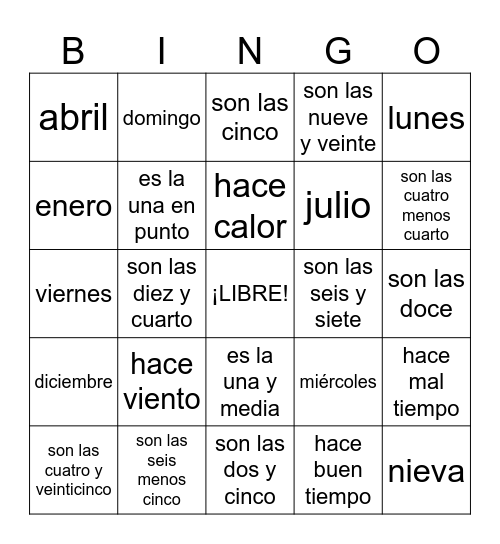 | B | I | N | G | O |
|---|---|---|---|---|
| abril | domingo | son las cinco | son las nueve y veinte | lunes |
| enero | es la una en punto | hace calor | julio | son las cuatro menos cuarto |
| viernes | son las diez y cuarto | ¡LIBRE! | son las seis y siete | son las doce |
| diciembre | hace viento | es la una y media | miércoles | hace mal tiempo |
| son las cuatro y veinticinco | son las seis menos cinco | son las dos y cinco | hace buen tiempo | nieva |